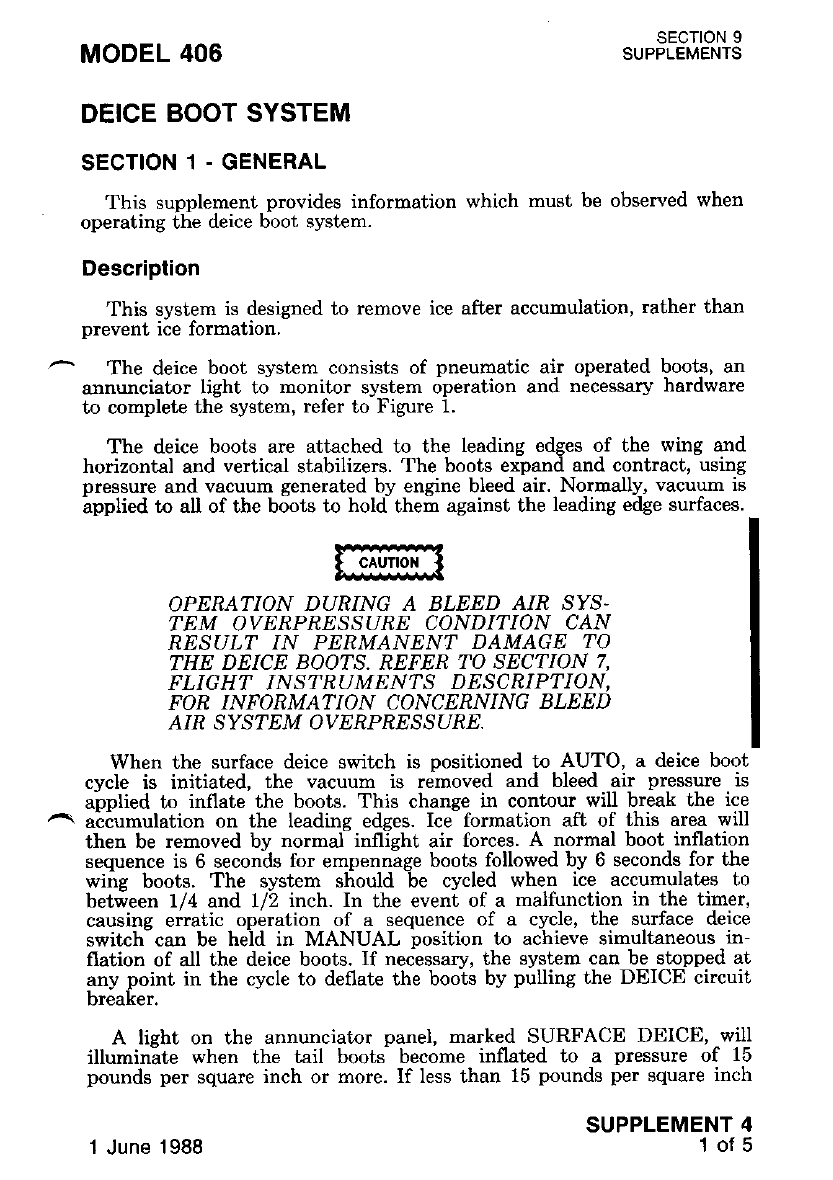 MODEL 406

SECTION 9
SUPPLEMENTS

DEICE BOOT SYSTEM

SECTION 1 - GENERAL

This supplement provides information which must be observed when operating the deice boot system.

Description

This system is designed to remove ice after accumulation, rather than prevent ice formation.

The deice boot system consists of pneumatic air operated boots, an annunciator light to monitor system operation and necessary hardware to complete the system, refer to Figure 1.

The deice boots are attached to the leading edges of the wing and horizontal and vertical stabilizers. The boots expand and contract, using pressure and vacuum generated by engine bleed air. Normally, vacuum is applied to all of the boots to hold them against the leading edge surfaces.

CAUTION

OPERATION DURING A BLEED AIR SYSTEM OVERPRESSURE CONDITION CAN RESULT IN PERMANENT DAMAGE TO THE DEICE BOOTS. REFER TO SECTION 7, FLIGHT INSTRUMENTS DESCRIPTION, FOR INFORMATION CONCERNING BLEED AIR SYSTEM OVERPRESSURE.

When the surface deice switch is positioned to AUTO, a deice boot cycle is initiated, the vacuum is removed and bleed air pressure is applied to inflate the boots. This change in contour will break the ice accumulation on the leading edges. Ice formation aft of this area will then be removed by normal inflight air forces. A normal boot inflation sequence is 6 seconds for empennage boots followed by 6 seconds for the wing boots. The system should be cycled when ice accumulates to between 1/4 and 1/2 inch. In the event of a malfunction in the timer, causing erratic operation of a sequence of a cycle, the surface deice switch can be held in MANUAL position to achieve simultaneous inflation of all the deice boots. If necessary, the system can be stopped at any point in the cycle to deflate the boots by pulling the DEICE circuit breaker.

A light on the annunciator panel, marked SURFACE DEICE, will illuminate when the tail boots become inflated to a pressure of 15 pounds per square inch or more. If less than 15 pounds per square inch

1 June 1988

SUPPLEMENT 4
1 of 5